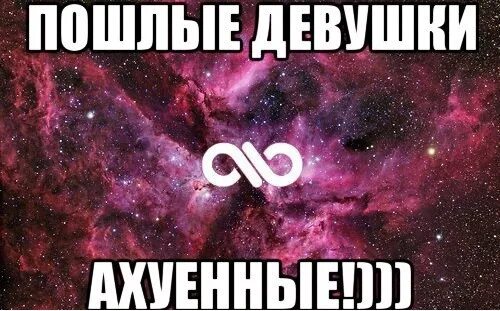 ПОШЛЫЕ ДЕВУШКИ

АХУЕННЫЕ!)))